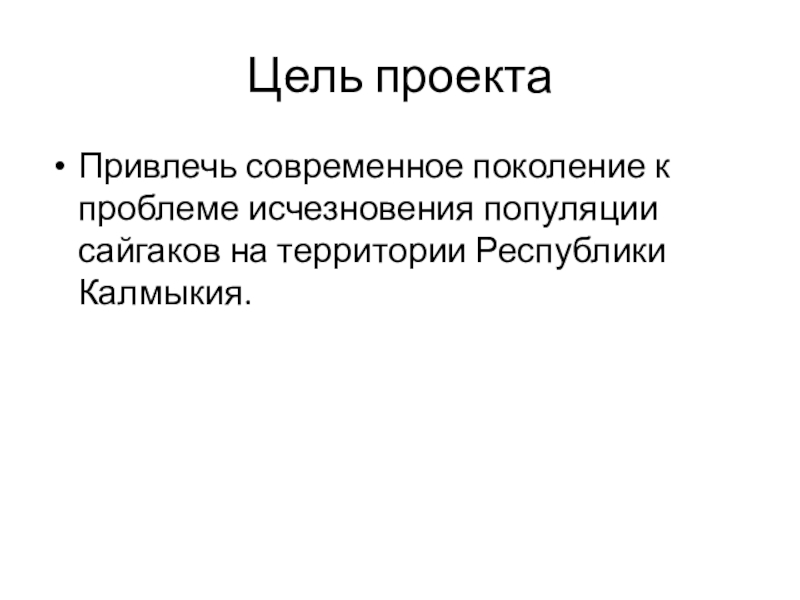 Цель проекта

• Привлечь современное поколение к проблеме исчезновения популяции сайгаков на территории Республики Калмыкия.